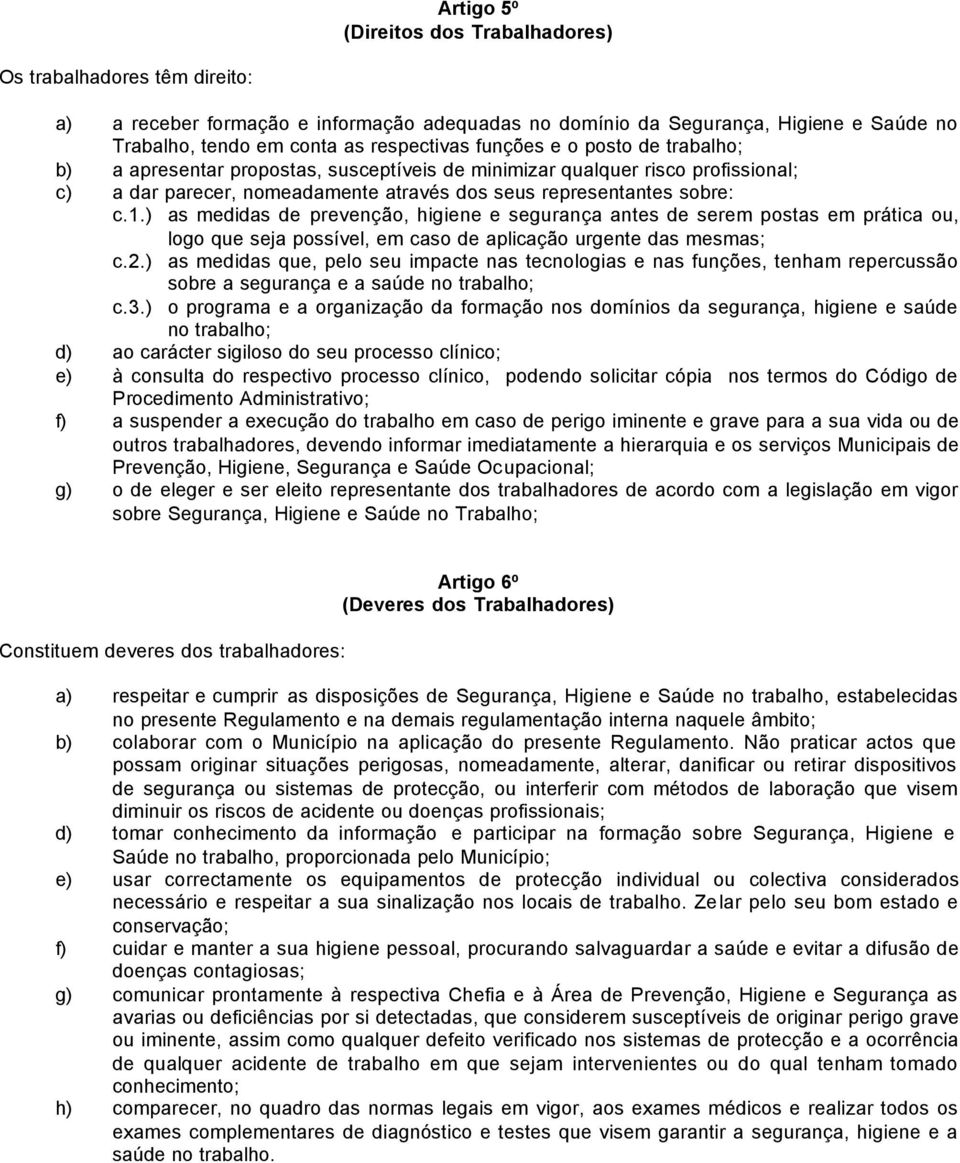 Artigo 5º
(Direitos dos Trabalhadores)

Os trabalhadores têm direito:

a) a receber formação e informação adequadas no domínio da Segurança, Higiene e Saúde no Trabalho, tendo em conta as respectivas funções e o posto de trabalho;
b) a apresentar propostas, susceptíveis de minimizar qualquer risco profissional;
c) a dar parecer, nomeadamente através dos seus representantes sobre:
c.1.) as medidas de prevenção, higiene e segurança antes de serem postas em prática ou, logo que seja possível, em caso de aplicação urgente das mesmas;
c.2.) as medidas que, pelo seu impacte nas tecnologias e nas funções, tenham repercussão sobre a segurança e a saúde no trabalho;
c.3.) o programa e a organização da formação nos domínios da segurança, higiene e saúde no trabalho;
d) ao carácter sigiloso do seu processo clínico;
e) à consulta do respectivo processo clínico, podendo solicitar cópia nos termos do Código de Procedimento Administrativo;
f) a suspender a execução do trabalho em caso de perigo iminente e grave para a sua vida ou de outros trabalhadores, devendo informar imediatamente a hierarquia e os serviços Municipais de Prevenção, Higiene, Segurança e Saúde Ocupacional;
g) o de eleger e ser eleito representante dos trabalhadores de acordo com a legislação em vigor sobre Segurança, Higiene e Saúde no Trabalho;

Artigo 6º
(Deveres dos Trabalhadores)

Constituem deveres dos trabalhadores:

a) respeitar e cumprir as disposições de Segurança, Higiene e Saúde no trabalho, estabelecidas no presente Regulamento e na demais regulamentação interna naquele âmbito;
b) colaborar com o Município na aplicação do presente Regulamento. Não praticar actos que possam originar situações perigosas, nomeadamente, alterar, danificar ou retirar dispositivos de segurança ou sistemas de protecção, ou interferir com métodos de laboração que visem diminuir os riscos de acidente ou doenças profissionais;
d) tomar conhecimento da informação e participar na formação sobre Segurança, Higiene e Saúde no trabalho, proporcionada pelo Município;
e) usar correctamente os equipamentos de protecção individual ou colectiva considerados necessário e respeitar a sua sinalização nos locais de trabalho. Zelar pelo seu bom estado e conservação;
f) cuidar e manter a sua higiene pessoal, procurando salvaguardar a saúde e evitar a difusão de doenças contagiosas;
g) comunicar prontamente à respectiva Chefia e à Área de Prevenção, Higiene e Segurança as avarias ou deficiências por si detectadas, que considerem susceptíveis de originar perigo grave ou iminente, assim como qualquer defeito verificado nos sistemas de protecção e a ocorrência de qualquer acidente de trabalho em que sejam intervenientes ou do qual tenham tomado conhecimento;
h) comparecer, no quadro das normas legais em vigor, aos exames médicos e realizar todos os exames complementares de diagnóstico e testes que visem garantir a segurança, higiene e a saúde no trabalho.